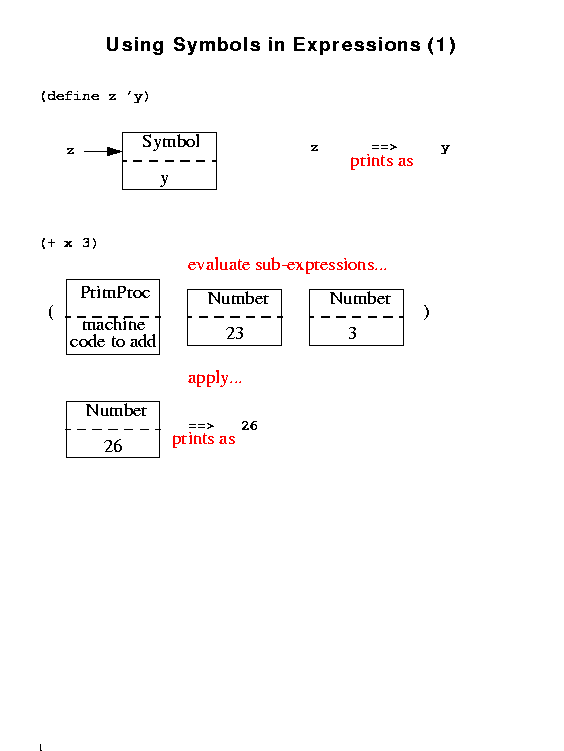 Using Symbols in Expressions (1)

(define z 'y)

z

Symbol

y

z ==> y
prints as

(+ x 3)

evaluate sub-expressions...

(

PrimProc

machine code to add

Number

23

Number

3

)

apply...

Number

26

==> 26
prints as